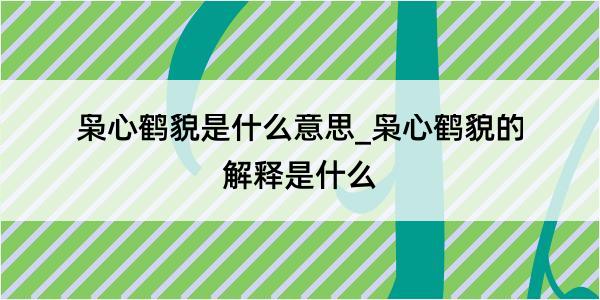 枭心鹤貌是什么意思_枭心鹤貌的解释是什么